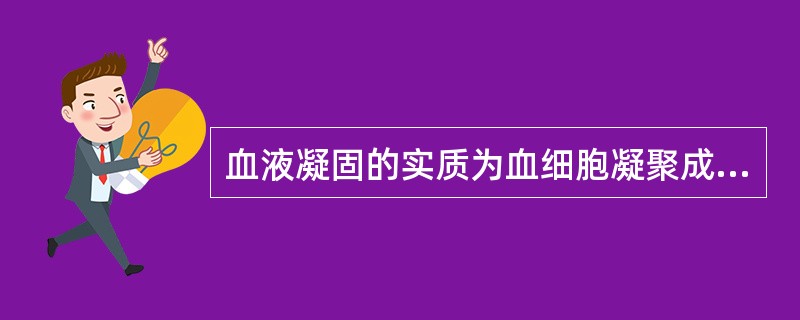 血液凝固的实质为血细胞凝聚成...